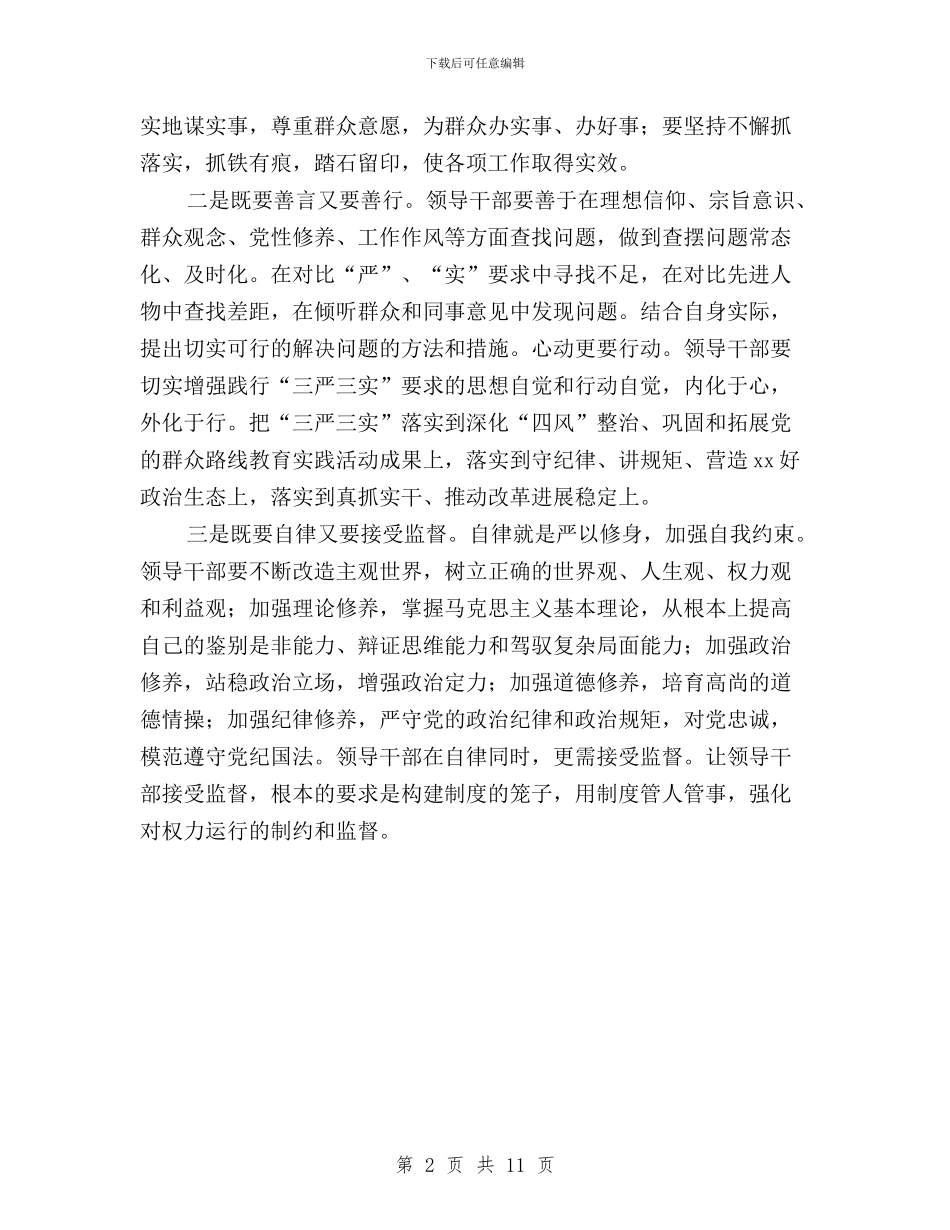 下载后可任意编辑

实地谋实事，尊重群众意愿，为群众办实事、办好事；要坚持不懈抓落实，抓铁有痕，踏石留印，使各项工作取得实效。

二是既要善言又要善行。领导干部要善于在理想信仰、宗旨意识、群众观念、党性修养、工作作风等方面查找问题，做到查摆问题常态化、及时化。在对比“严”、“实”要求中寻找不足，在对比先进人物中查找差距，在倾听群众和同事意见中发现问题。结合自身实际，提出切实可行的解决问题的方法和措施。心动更要行动。领导干部要切实增强践行“三严三实”要求的思想自觉和行动自觉，内化于心，外化于行。把“三严三实”落实到深化“四风”整治、巩固和拓展党的群众路线教育实践活动成果上，落实到守纪律、讲规矩、营造xx好政治生态上，落实到真抓实干、推动改革进展稳定上。

三是既要自律又要接受监督。自律就是严以修身，加强自我约束。领导干部要不断改造主观世界，树立正确的世界观、人生观、权力观和利益观；加强理论修养，掌握马克思主义基本理论，从根本上提高自己的鉴别是非能力、辩证思维能力和驾驭复杂局面能力；加强政治修养，站稳政治立场，增强政治定力；加强道德修养，培育高尚的道德情操；加强纪律修养，严守党的政治纪律和政治规矩，对党忠诚，模范遵守党纪国法。领导干部在自律同时，更需接受监督。让领导干部接受监督，根本的要求是构建制度的笼子，用制度管人管事，强化对权力运行的制约和监督。

第 2 页 共 11 页